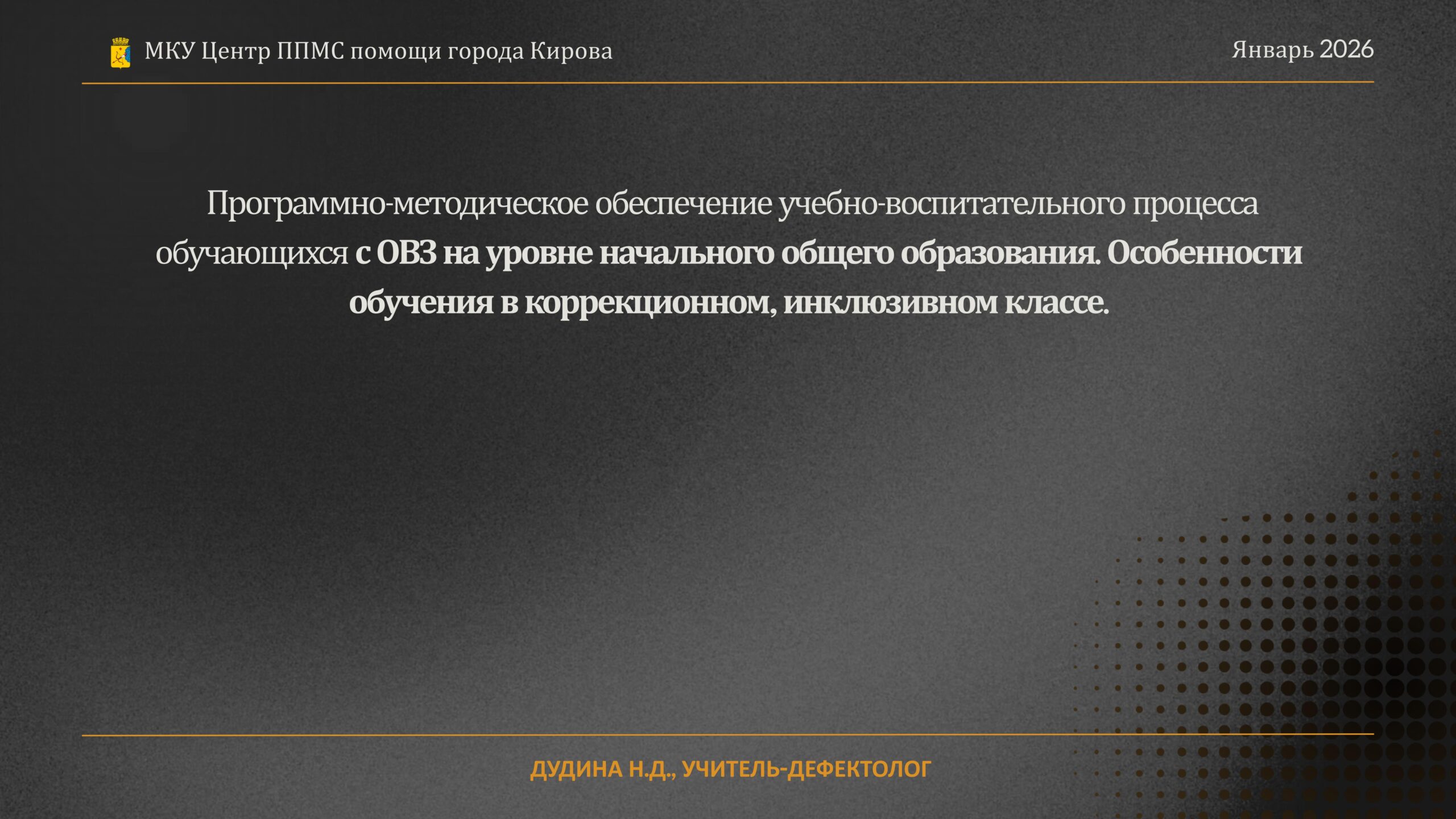 МКУ Центр ППМС помощи города Кирова

Январь 2026

Программно-методическое обеспечение учебно-воспитательного процесса обучающихся с ОВЗ на уровне начального общего образования. Особенности обучения в коррекционном, инклюзивном классе.

ДУДИНА Н.Д., УЧИТЕЛЬ-ДЕФЕКТОЛОГ